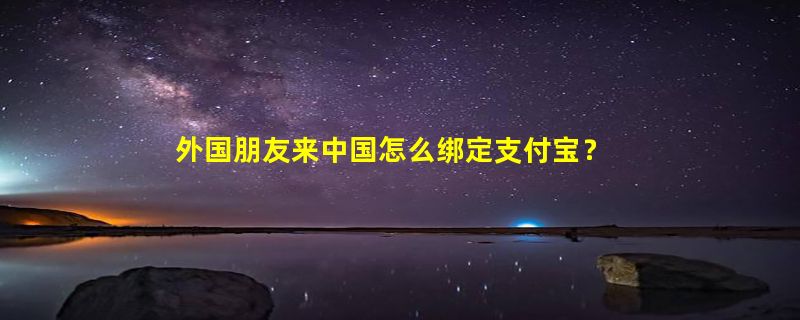 外国朋友来中国怎么绑定支付宝？